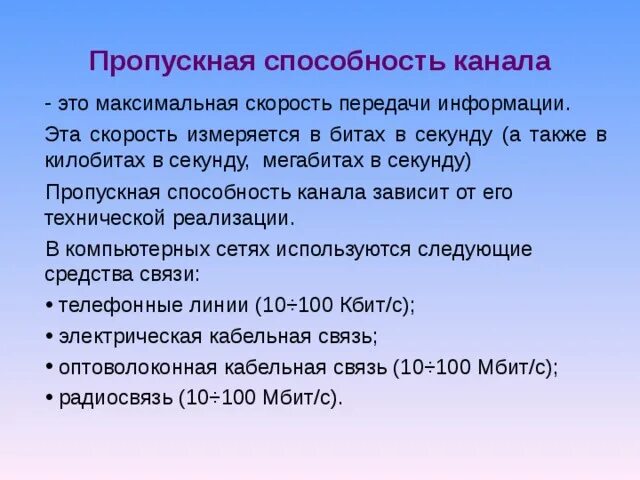 Пропускная способность канала

- это максимальная скорость передачи информации.

Эта скорость измеряется в битах в секунду (а также в килобитах в секунду, мегабитах в секунду)

Пропускная способность канала зависит от его технической реализации.

В компьютерных сетях используются следующие средства связи:

• телефонные линии (10÷100 Кбит/с);

• электрическая кабельная связь;

• оптоволоконная кабельная связь (10÷100 Мбит/с);

• радиосвязь (10÷100 Мбит/с).